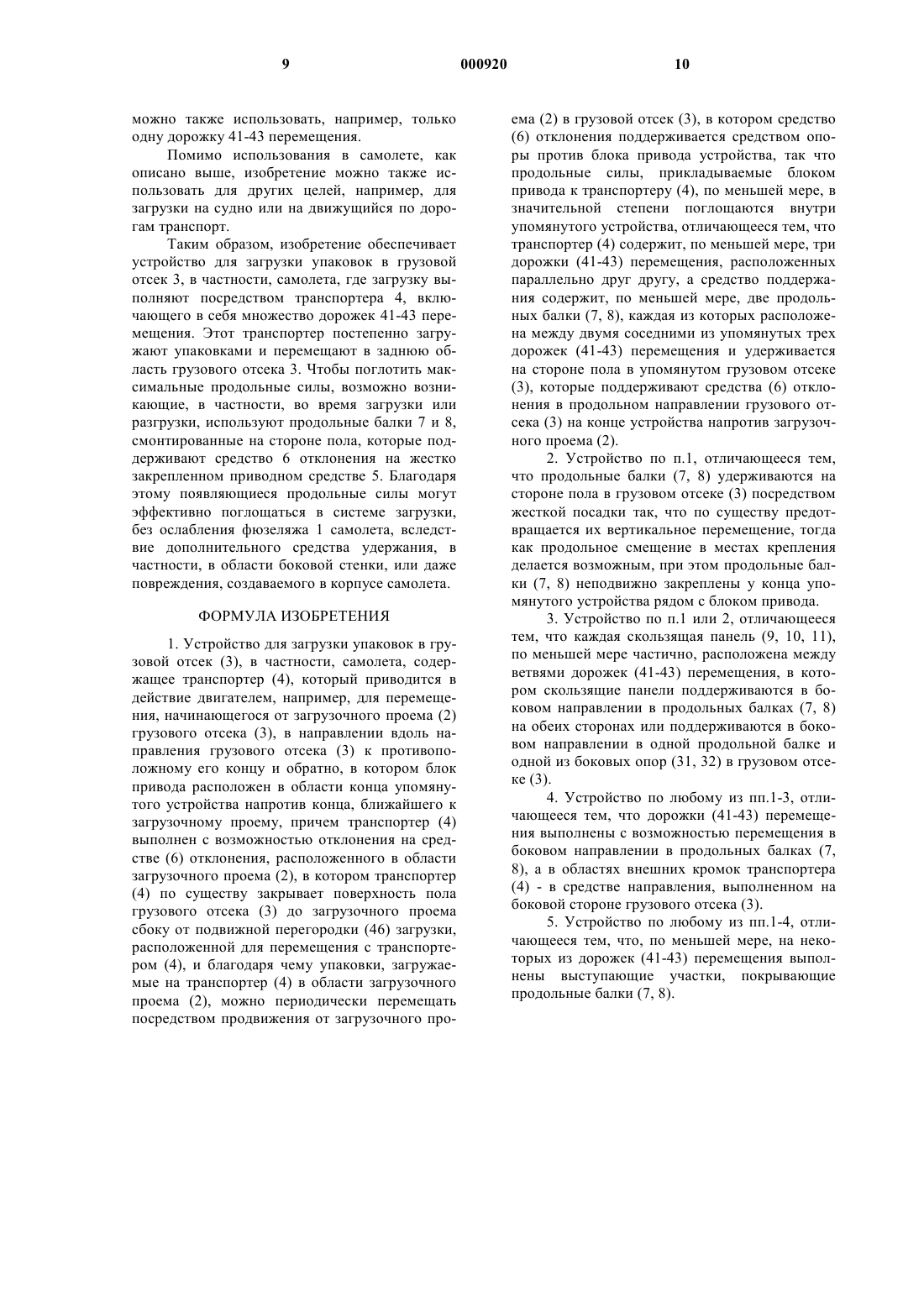 9 000920 10

можно также использовать, например, только одну дорожку 41-43 перемещения.

Помимо использования в самолете, как описано выше, изобретение можно также использовать для других целей, например, для загрузки на судно или на движущийся по дорогам транспорт.

Таким образом, изобретение обеспечивает устройство для загрузки упаковок в грузовой отсек 3, в частности, самолета, где загрузку выполняют посредством транспортера 4, включающего в себя множество дорожек 41-43 перемещения. Этот транспортер постепенно загружают упаковками и перемещают в заднюю область грузового отсека 3. Чтобы поглотить максимальные продольные силы, возможно возникающие, в частности, во время загрузки или разгрузки, используют продольные балки 7 и 8, смонтированные на стороне пола, которые поддерживают средство 6 отклонения на жестко закрепленном приводном средстве 5. Благодаря этому появляющиеся продольные силы могут эффективно поглощаться в системе загрузки, без ослабления фюзеляжа 1 самолета, вследствие дополнительного средства удержания, в частности, в области боковой стенки, или даже повреждения, создаваемого в корпусе самолета.

ФОРМУЛА ИЗОБРЕТЕНИЯ

1. Устройство для загрузки упаковок в грузовой отсек (3), в частности, самолета, содержащее транспортер (4), который приводится в действие двигателем, например, для перемещения, начинающегося от загрузочного проема (2) грузового отсека (3), в направлении вдоль направления грузового отсека (3) к противоположному его концу и обратно, в котором блок привода расположен в области конца упомянутого устройства напротив конца, ближайшего к загрузочному проему, причем транспортер (4) выполнен с возможностью отклонения на средстве (6) отклонения, расположенного в области загрузочного проема (2), в котором транспортер (4) по существу закрывает поверхность пола грузового отсека (3) до загрузочного проема сбоку от подвижной перегородки (46) загрузки, расположенной для перемещения с транспортером (4), и благодаря чему упаковки, загружаемые на транспортер (4) в области загрузочного проема (2), можно периодически перемещать посредством продвижения от загрузочного проема (2) в грузовой отсек (3), в котором средство (6) отклонения поддерживается средством опоры против блока привода устройства, так что продольные силы, прикладываемые блоком привода к транспортеру (4), по меньшей мере, в значительной степени поглощаются внутри упомянутого устройства, отличающееся тем, что транспортер (4) содержит, по меньшей мере, три дорожки (41-43) перемещения, расположенных параллельно друг другу, а средство поддержания содержит, по меньшей мере, две продольных балки (7, 8), каждая из которых расположена между двумя соседними из упомянутых трех дорожек (41-43) перемещения и удерживается на стороне пола в упомянутом грузовом отсеке (3), которые поддерживают средства (6) отклонения в продольном направлении грузового отсека (3) на конце устройства напротив загрузочного проема (2).

2. Устройство по п.1, отличающееся тем, что продольные балки (7, 8) удерживаются на стороне пола в грузовом отсеке (3) посредством жесткой посадки так, что по существу предотвращается их вертикальное перемещение, тогда как продольное смещение в местах крепления делается возможным, при этом продольные балки (7, 8) неподвижно закреплены у конца упомянутого устройства рядом с блоком привода.

3. Устройство по п.1 или 2, отличающееся тем, что каждая скользящая панель (9, 10, 11), по меньшей мере частично, расположена между ветвями дорожек (41-43) перемещения, в котором скользящие панели поддерживаются в боковом направлении в продольных балках (7, 8) на обеих сторонах или поддерживаются в боковом направлении в одной продольной балке и одной из боковых опор (31, 32) в грузовом отсеке (3).

4. Устройство по любому из пп.1-3, отличающееся тем, что дорожки (41-43) перемещения выполнены с возможностью перемещения в боковом направлении в продольных балках (7, 8), а в областях внешних кромок транспортера (4) - в средстве направления, выполненном на боковой стороне грузового отсека (3).

5. Устройство по любому из пп.1-4, отличающееся тем, что, по меньшей мере, на некоторых из дорожек (41-43) перемещения выполнены выступающие участки, покрывающие продольные балки (7, 8).